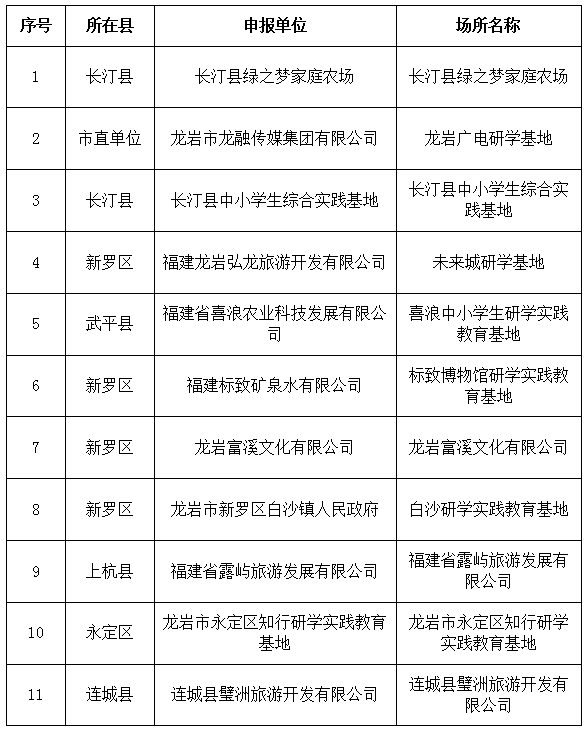 | 序号 | 所在县 | 申报单位 | 场所名称 |
|---|---|---|---|
| 1 | 长汀县 | 长汀县绿之梦家庭农场 | 长汀县绿之梦家庭农场 |
| 2 | 市直单位 | 龙岩市龙融传媒集团有限公司 | 龙岩广电研学基地 |
| 3 | 长汀县 | 长汀县中小学生综合实践基地 | 长汀县中小学生综合实践基地 |
| 4 | 新罗区 | 福建龙岩弘龙旅游开发有限公司 | 未来城研学基地 |
| 5 | 武平县 | 福建省喜浪农业科技发展有限公司 | 喜浪中小学生研学实践教育基地 |
| 6 | 新罗区 | 福建标致矿泉水有限公司 | 标致博物馆研学实践教育基地 |
| 7 | 新罗区 | 龙岩富溪文化有限公司 | 龙岩富溪文化有限公司 |
| 8 | 新罗区 | 龙岩市新罗区白沙镇人民政府 | 白沙研学实践教育基地 |
| 9 | 上杭县 | 福建省露屿旅游发展有限公司 | 福建省露屿旅游发展有限公司 |
| 10 | 永定区 | 龙岩市永定区知行研学实践教育基地 | 龙岩市永定区知行研学实践教育基地 |
| 11 | 连城县 | 连城县璧洲旅游开发有限公司 | 连城县璧洲旅游开发有限公司 |